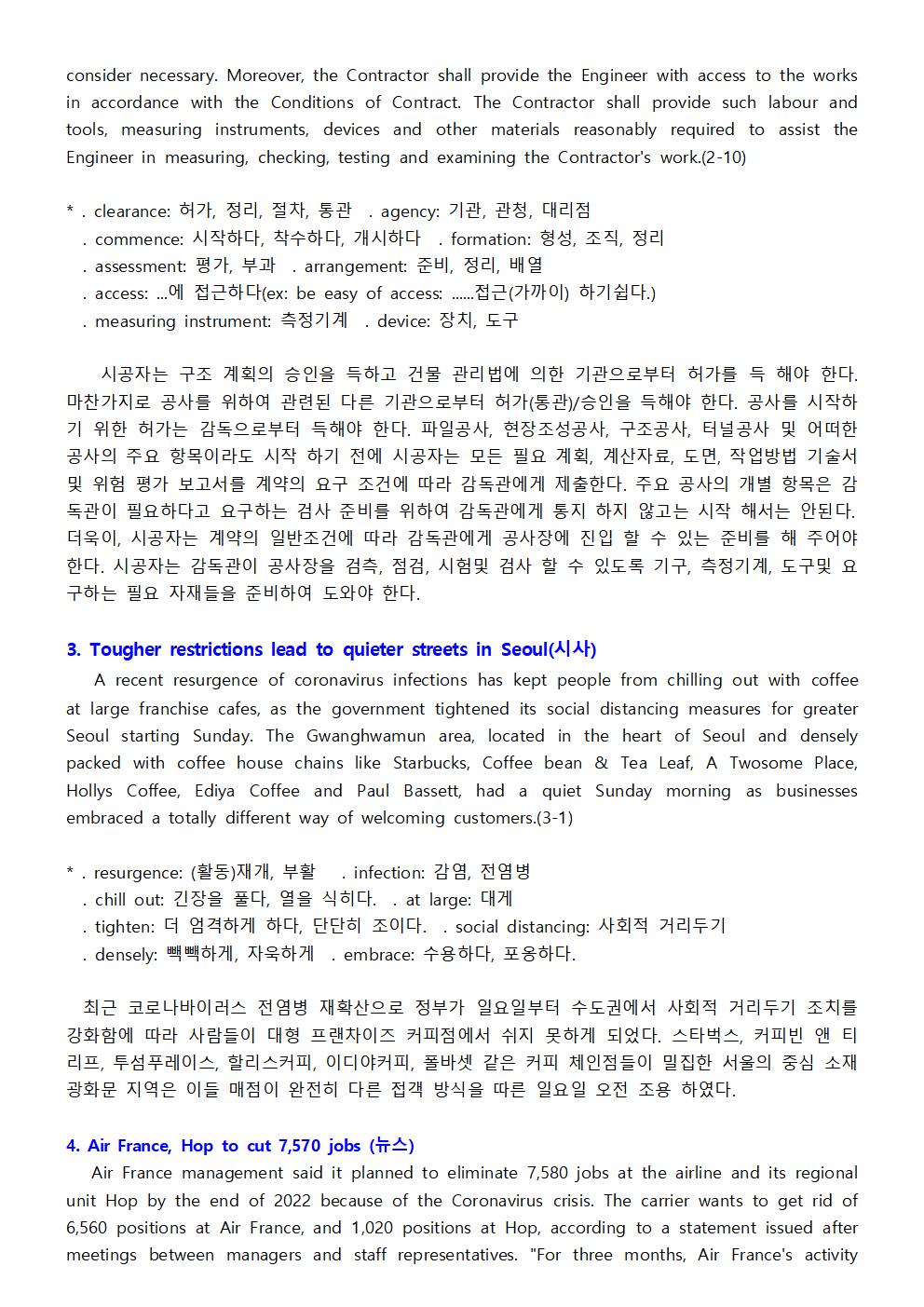 consider necessary. Moreover, the Contractor shall provide the Engineer with access to the works in accordance with the Conditions of Contract. The Contractor shall provide such labour and tools, measuring instruments, devices and other materials reasonably required to assist the Engineer in measuring, checking, testing and examining the Contractor's work.(2-10)

* . clearance: 허가, 정리, 절차, 통관 . agency: 기관, 관청, 대리점
. commence: 시작하다, 착수하다, 개시하다 . formation: 형성, 조직, 정리
. assessment: 평가, 부과 . arrangement: 준비, 정리, 배열
. access: ...에 접근하다(ex: be easy of access: ......접근(가까이) 하기쉽다.)
. measuring instrument: 측정기계 . device: 장치, 도구

시공자는 구조 계획의 승인을 득하고 건물 관리법에 의한 기관으로부터 허가를 득 해야 한다. 마찬가지로 공사를 위하여 관련된 다른 기관으로부터 허가(통관)/승인을 득해야 한다. 공사를 시작하기 위한 허가는 감독으로부터 득해야 한다. 파일공사, 현장조성공사, 구조공사, 터널공사 및 어떠한 공사의 주요 항목이라도 시작 하기 전에 시공자는 모든 필요 계획, 계산자료, 도면, 작업방법 기술서 및 위험 평가 보고서를 계약의 요구 조건에 따라 감독관에게 제출한다. 주요 공사의 개별 항목은 감독관이 필요하다고 요구하는 검사 준비를 위하여 감독관에게 통지 하지 않고는 시작 해서는 안된다. 더욱이, 시공자는 계약의 일반조건에 따라 감독관에게 공사장에 진입 할 수 있는 준비를 해 주어야 한다. 시공자는 감독관이 공사장을 검측, 점검, 시험및 검사 할 수 있도록 기구, 측정기계, 도구및 요구하는 필요 자재들을 준비하여 도와야 한다.

3. Tougher restrictions lead to quieter streets in Seoul(시사)
A recent resurgence of coronavirus infections has kept people from chilling out with coffee at large franchise cafes, as the government tightened its social distancing measures for greater Seoul starting Sunday. The Gwanghwamun area, located in the heart of Seoul and densely packed with coffee house chains like Starbucks, Coffee bean & Tea Leaf, A Twosome Place, Hollys Coffee, Ediya Coffee and Paul Bassett, had a quiet Sunday morning as businesses embraced a totally different way of welcoming customers.(3-1)

* . resurgence: (활동)재개, 부활 . infection: 감염, 전염병
. chill out: 긴장을 풀다, 열을 식히다. . at large: 대게
. tighten: 더 엄격하게 하다, 단단히 조이다. . social distancing: 사회적 거리두기
. densely: 빽빽하게, 자욱하게 . embrace: 수용하다, 포용하다.

최근 코로나바이러스 전염병 재확산으로 정부가 일요일부터 수도권에서 사회적 거리두기 조치를 강화함에 따라 사람들이 대형 프랜차이즈 커피점에서 쉬지 못하게 되었다. 스타벅스, 커피빈 앤 티리프, 투섬푸레이스, 할리스커피, 이디야커피, 폴바셋 같은 커피 체인점들이 밀집한 서울의 중심 소재 광화문 지역은 이들 매점이 완전히 다른 접객 방식을 따른 일요일 오전 조용 하였다.

4. Air France, Hop to cut 7,570 jobs (뉴스)
Air France management said it planned to eliminate 7,580 jobs at the airline and its regional unit Hop by the end of 2022 because of the Coronavirus crisis. The carrier wants to get rid of 6,560 positions at Air France, and 1,020 positions at Hop, according to a statement issued after meetings between managers and staff representatives. "For three months, Air France's activity